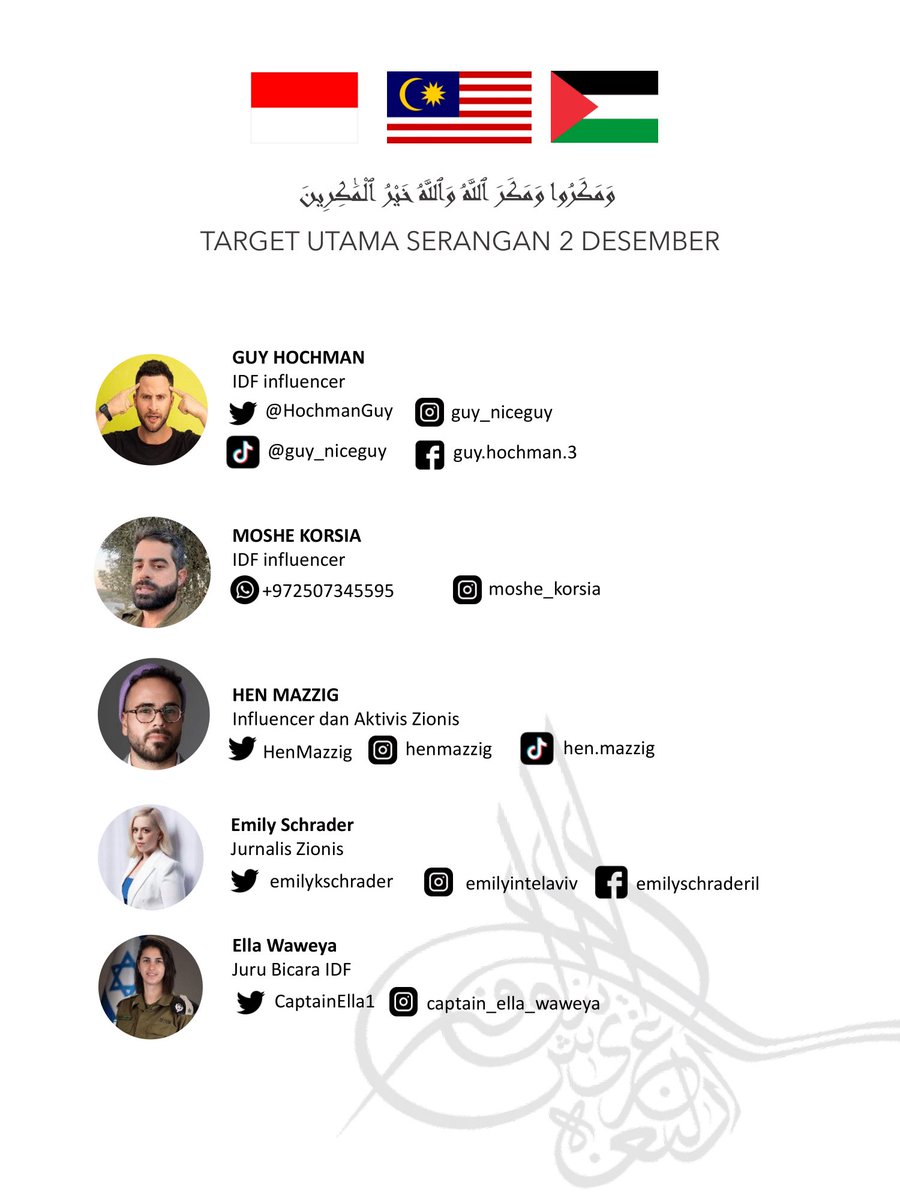 وَمَكَرُوا وَمَكَرَ ٱللَّهُ وَٱللَّهُ خَيْرُ ٱلْمَٰكِرِينَ

TARGET UTAMA SERANGAN 2 DESEMBER

GUY HOCHMAN
IDF influencer
@HochmanGuy guy_niceguy
@guy_niceguy guy.hochman.3

MOSHE KORSIA
IDF influencer
+972507345595 moshe_korsia

HEN MAZZIG
Influencer dan Aktivis Zionis
HenMazzig henmazzig hen.mazzig

Emily Schrader
Jurnalis Zionis
emilykschrader emilyintelaviv emilyschraderil

Ella Waweya
Juru Bicara IDF
CaptainElla1 captain_ella_waweya